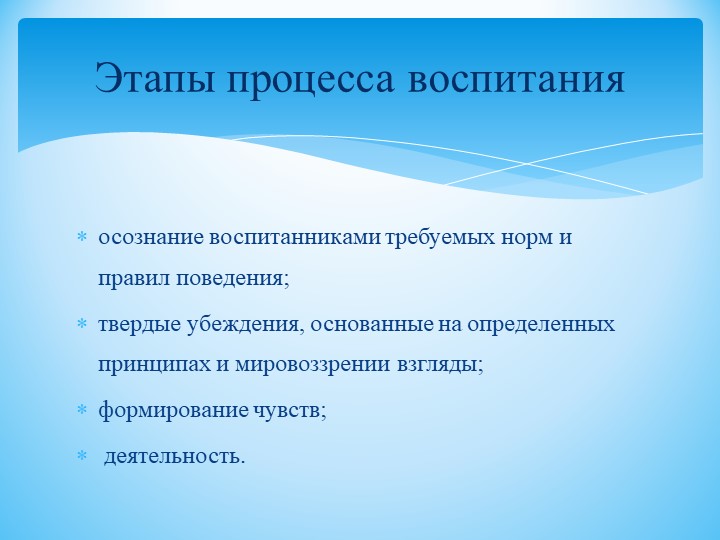 Этапы процесса воспитания

* осознание воспитанниками требуемых норм и правил поведения;
* твердые убеждения, основанные на определенных принципах и мировоззрении взгляды;
* формирование чувств;
* деятельность.